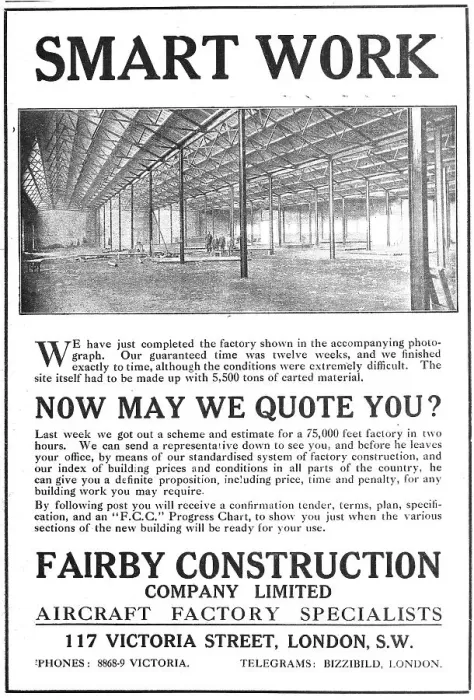 SMART WORK

WE have just completed the factory shown in the accompanying photograph. Our guaranteed time was twelve weeks, and we finished exactly to time, although the conditions were extremely difficult. The site itself had to be made up with 5,500 tons of carted material.

NOW MAY WE QUOTE YOU?

Last week we got out a scheme and estimate for a 75,000 feet factory in two hours. We can send a representative down to see you, and before he leaves your office, by means of our standardised system of factory construction, and our index of building prices and conditions in all parts of the country, he can give you a definite proposition, including price, time and penalty, for any building work you may require.

By following post you will receive a confirmation tender, terms, plan, specification, and an "F.C.C." Progress Chart, to show you just when the various sections of the new building will be ready for your use.

FAIRBY CONSTRUCTION
COMPANY LIMITED
AIRCRAFT FACTORY SPECIALISTS
117 VICTORIA STREET, LONDON, S.W.

'PHONES: 8868-9 VICTORIA. TELEGRAMS: BIZZIBILD, LONDON.